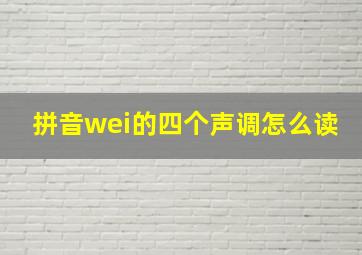 拼音wei的四个声调怎么读